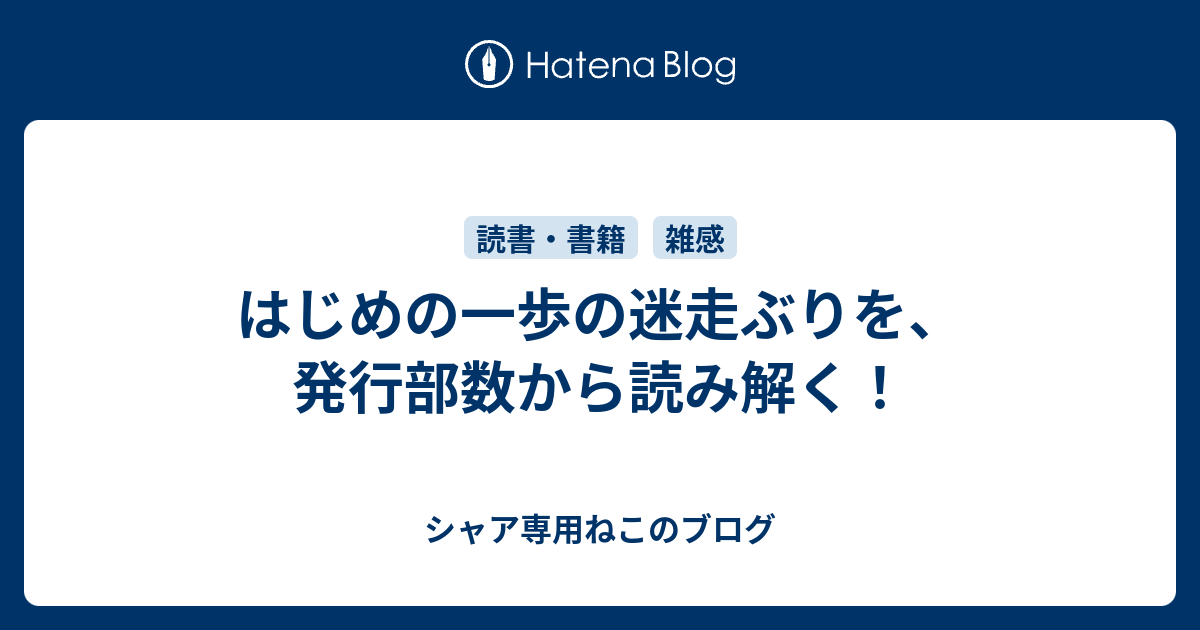 Hatena Blog

読書・書籍 雑感

はじめの一歩の迷走ぶりを、発行部数から読み解く！

シャア専用ねこのブログ